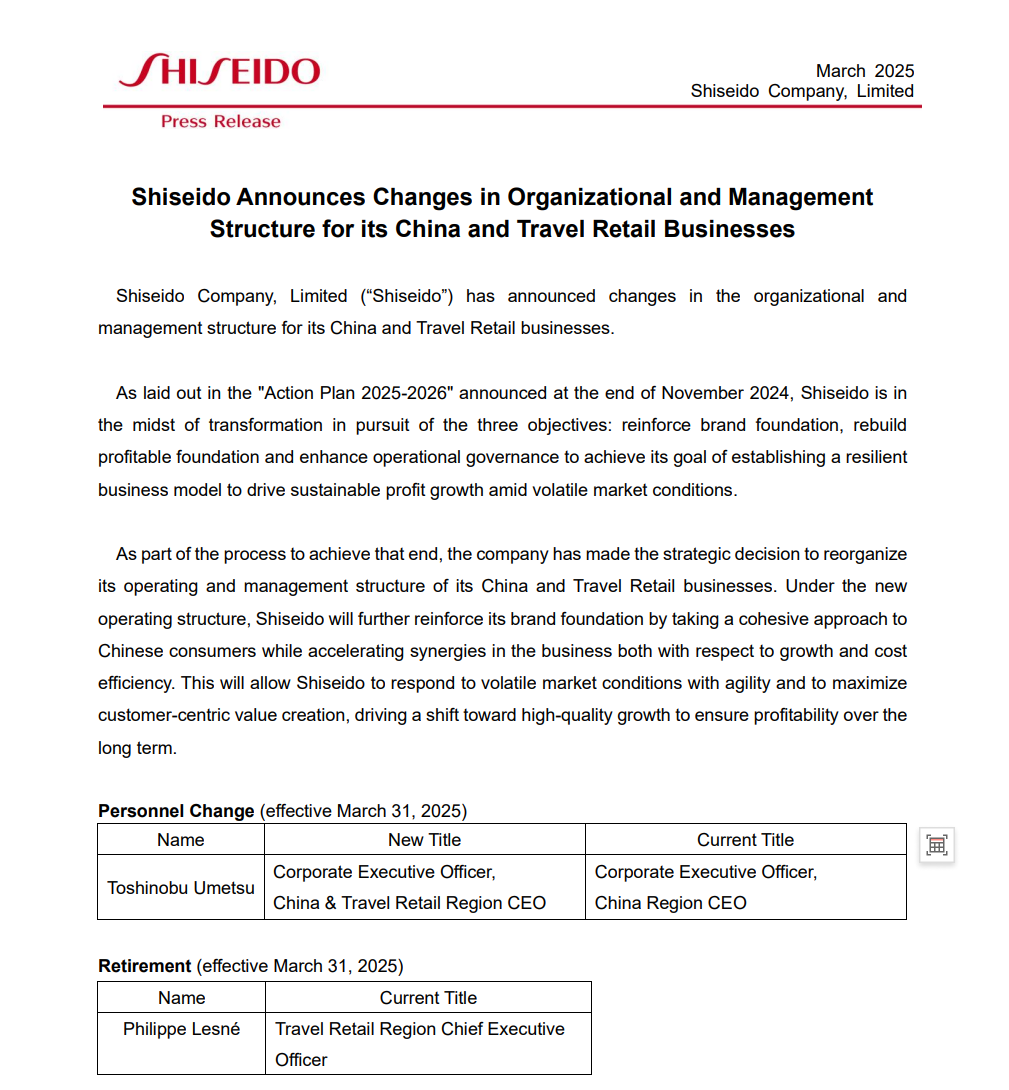 SHISEIDO

March 2025
Shiseido Company, Limited

Press Release

Shiseido Announces Changes in Organizational and Management Structure for its China and Travel Retail Businesses

Shiseido Company, Limited (“Shiseido”) has announced changes in the organizational and management structure for its China and Travel Retail businesses.

As laid out in the "Action Plan 2025-2026" announced at the end of November 2024, Shiseido is in the midst of transformation in pursuit of the three objectives: reinforce brand foundation, rebuild profitable foundation and enhance operational governance to achieve its goal of establishing a resilient business model to drive sustainable profit growth amid volatile market conditions.

As part of the process to achieve that end, the company has made the strategic decision to reorganize its operating and management structure of its China and Travel Retail businesses. Under the new operating structure, Shiseido will further reinforce its brand foundation by taking a cohesive approach to Chinese consumers while accelerating synergies in the business both with respect to growth and cost efficiency. This will allow Shiseido to respond to volatile market conditions with agility and to maximize customer-centric value creation, driving a shift toward high-quality growth to ensure profitability over the long term.

Personnel Change (effective March 31, 2025)

| Name | New Title | Current Title |
|---|---|---|
| Toshinobu Umetsu | Corporate Executive Officer, China & Travel Retail Region CEO | Corporate Executive Officer, China Region CEO |

Retirement (effective March 31, 2025)

| Name | Current Title |
|---|---|
| Philippe Lesné | Travel Retail Region Chief Executive Officer |